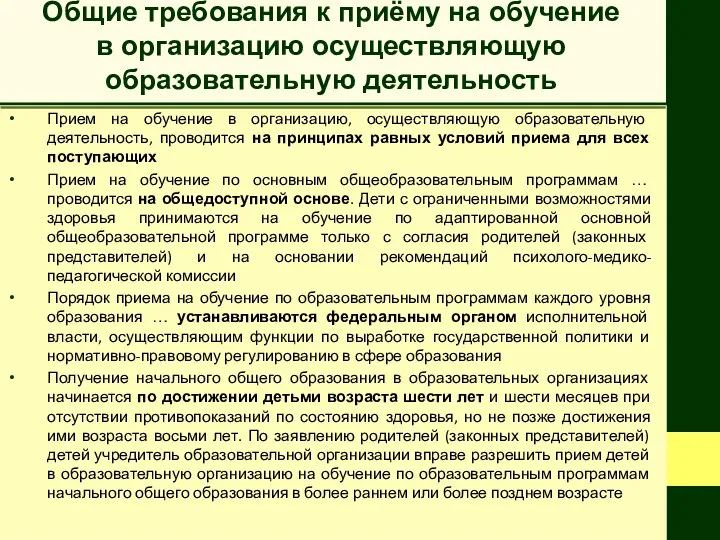 Общие требования к приёму на обучение в организацию осуществляющую образовательную деятельность

• Прием на обучение в организацию, осуществляющую образовательную деятельность, проводится на принципах равных условий приема для всех поступающих

• Прием на обучение по основным общеобразовательным программам … проводится на общедоступной основе. Дети с ограниченными возможностями здоровья принимаются на обучение по адаптированной основной общеобразовательной программе только с согласия родителей (законных представителей) и на основании рекомендаций психолого-медико-педагогической комиссии

• Порядок приема на обучение по образовательным программам каждого уровня образования … устанавливаются федеральным органом исполнительной власти, осуществляющим функции по выработке государственной политики и нормативно-правовому регулированию в сфере образования

• Получение начального общего образования в образовательных организациях начинается по достижении детьми возраста шести лет и шести месяцев при отсутствии противопоказаний по состоянию здоровья, но не позже достижения ими возраста восьми лет. По заявлению родителей (законных представителей) детей учредитель образовательной организации вправе разрешить прием детей в образовательную организацию на обучение по образовательным программам начального общего образования в более раннем или более позднем возрасте